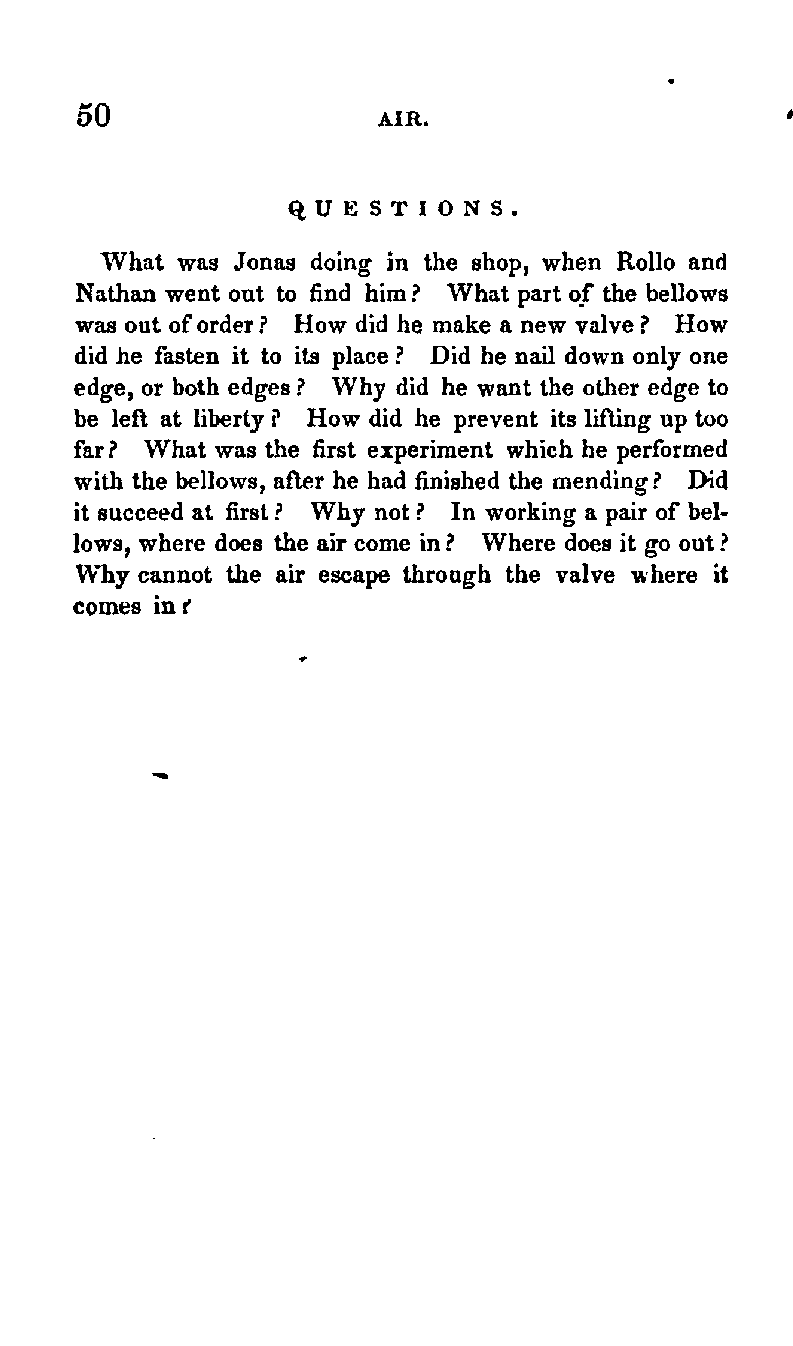 50 AIR.

QUESTIONS.

What was Jonas doing in the shop, when Rollo and Nathan went out to find him? What part of the bellows was out of order? How did he make a new valve? How did he fasten it to its place? Did he nail down only one edge, or both edges? Why did he want the other edge to be left at liberty? How did he prevent its lifting up too far? What was the first experiment which he performed with the bellows, after he had finished the mending? Did it succeed at first? Why not? In working a pair of bellows, where does the air come in? Where does it go out? Why cannot the air escape through the valve where it comes in?